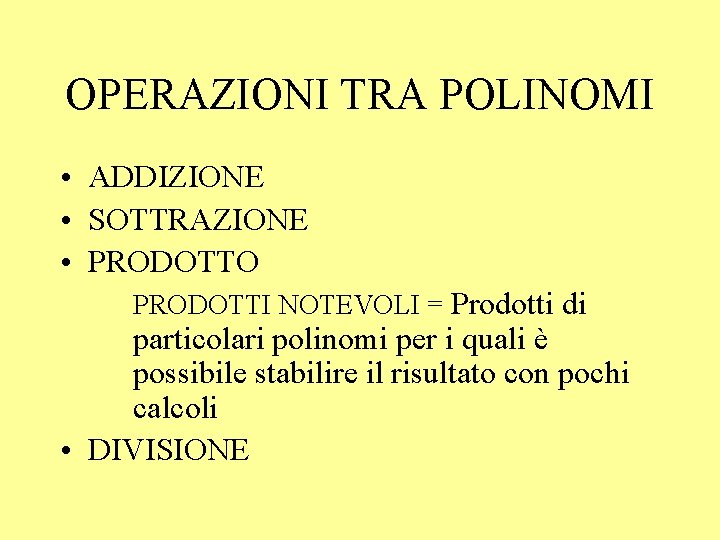 OPERAZIONI TRA POLINOMI

• ADDIZIONE
• SOTTRAZIONE
• PRODOTTO

PRODOTTI NOTEVOLI = Prodotti di particolari polinomi per i quali è possibile stabilire il risultato con pochi calcoli

• DIVISIONE